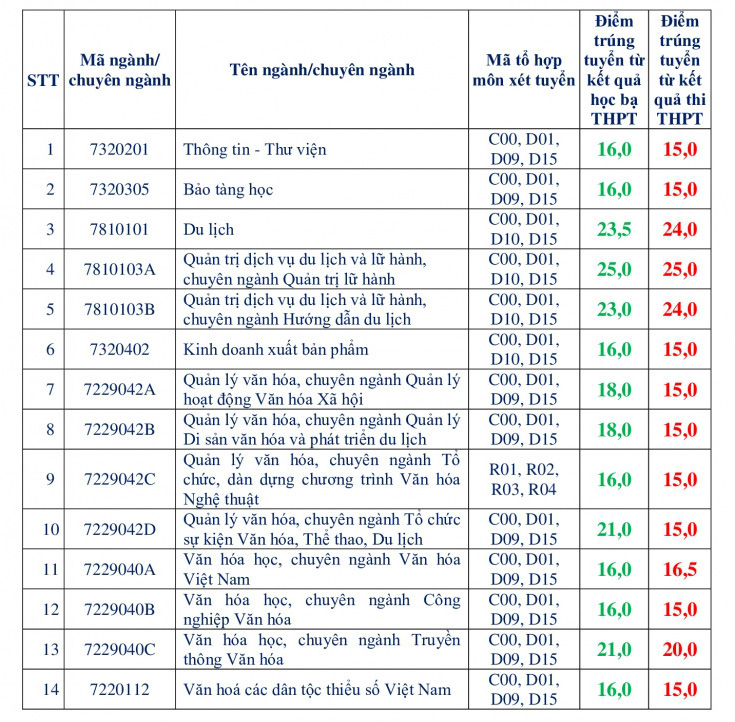 | STT | Mã ngành/ chuyên ngành | Tên ngành/chuyên ngành | Mã tổ hợp môn xét tuyển | Điểm trúng tuyển từ kết quả học bạ THPT | Điểm trúng tuyển từ kết quả thi THPT |
|---|---|---|---|---|---|
| 1 | 7320201 | Thông tin - Thư viện | C00, D01, D09, D15 | 16,0 | 15,0 |
| 2 | 7320305 | Bảo tàng học | C00, D01, D09, D15 | 16,0 | 15,0 |
| 3 | 7810101 | Du lịch | C00, D01, D10, D15 | 23,5 | 24,0 |
| 4 | 7810103A | Quản trị dịch vụ du lịch và lữ hành, chuyên ngành Quản trị lữ hành | C00, D01, D10, D15 | 25,0 | 25,0 |
| 5 | 7810103B | Quản trị dịch vụ du lịch và lữ hành, chuyên ngành Hướng dẫn du lịch | C00, D01, D10, D15 | 23,0 | 24,0 |
| 6 | 7320402 | Kinh doanh xuất bản phẩm | C00, D01, D10, D15 | 16,0 | 15,0 |
| 7 | 7229042A | Quản lý văn hóa, chuyên ngành Quản lý hoạt động Văn hóa Xã hội | C00, D01, D09, D15 | 18,0 | 15,0 |
| 8 | 7229042B | Quản lý văn hóa, chuyên ngành Quản lý Di sản văn hóa và phát triển du lịch | C00, D01, D09, D15 | 18,0 | 15,0 |
| 9 | 7229042C | Quản lý văn hóa, chuyên ngành Tổ chức, dàn dựng chương trình Văn hóa Nghệ thuật | R01, R02, R03, R04 | 16,0 | 15,0 |
| 10 | 7229042D | Quản lý văn hóa, chuyên ngành Tổ chức sự kiện Văn hóa, Thể thao, Du lịch | C00, D01, D09, D15 | 21,0 | 15,0 |
| 11 | 7229040A | Văn hóa học, chuyên ngành Văn hóa Việt Nam | C00, D01, D09, D15 | 16,0 | 16,5 |
| 12 | 7229040B | Văn hóa học, chuyên ngành Công nghiệp Văn hóa | C00, D01, D09, D15 | 16,0 | 15,0 |
| 13 | 7229040C | Văn hóa học, chuyên ngành Truyền thông Văn hóa | C00, D01, D09, D15 | 21,0 | 20,0 |
| 14 | 7220112 | Văn hoá các dân tộc thiểu số Việt Nam | C00, D01, D09, D15 | 16,0 | 15,0 |